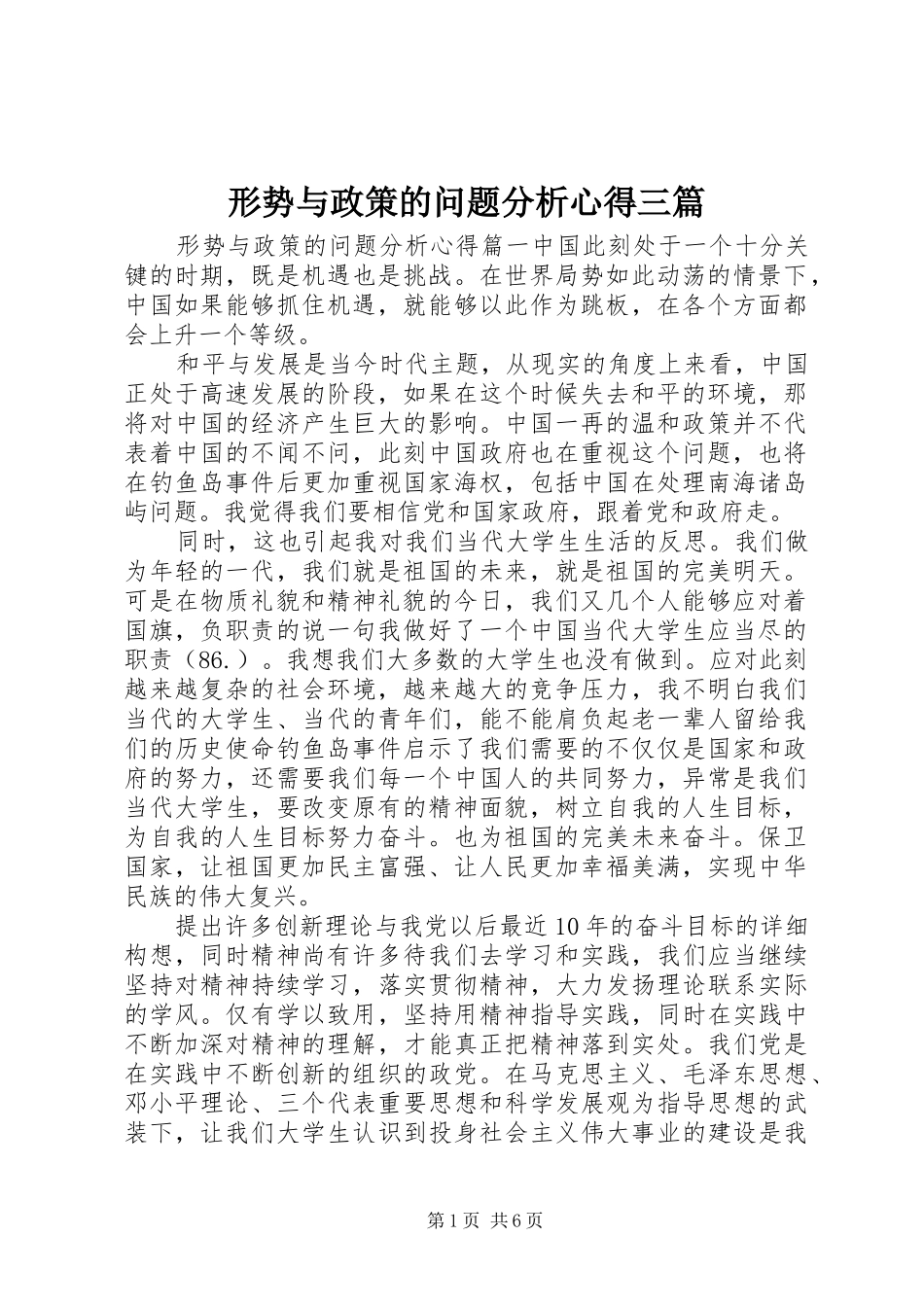 形势与政策的问题分析心得三篇

形势与政策的问题分析心得篇一中国此刻处于一个十分关键的时期，既是机遇也是挑战。在世界局势如此动荡的情景下，中国如果能够抓住机遇，就能够以此作为跳板，在各个方面都会上升一个等级。

和平与发展是当今时代主题，从现实的角度上来看，中国正处于高速发展的阶段，如果在这个时候失去和平的环境，那将对中国的经济产生巨大的影响。中国一再的温和政策并不代表着中国的不闻不问，此刻中国政府也在重视这个问题，也将在钓鱼岛事件后更加重视国家海权，包括中国在处理南海诸岛屿问题。我觉得我们要相信党和国家政府，跟着党和政府走。

同时，这也引起我对我们当代大学生生活的反思。我们做为年轻的一代，我们就是祖国的未来，就是祖国的完美明天。可是在物质礼貌和精神礼貌的今日，我们又几个人能够应对着国旗，负职责的说一句我做好了一个中国当代大学生应当尽的职责（86.）。我想我们大多数的大学生也没有做到。应对此刻越来越复杂的社会环境，越来越大的竞争压力，我不明白我们当代的大学生、当代的青年们，能不能肩负起老一辈人留给我们的历史使命钓鱼岛事件启示了我们需要的不仅仅是国家和政府的努力，还需要我们每一个中国人的共同努力，异常是我们当代大学生，要改变原有的精神面貌，树立自我的人生目标，为自我的人生目标努力奋斗。也为祖国的完美未来奋斗。保卫国家，让祖国更加民主富强、让人民更加幸福美满，实现中华民族的伟大复兴。

提出许多创新理论与我党以后最近10年的奋斗目标的详细构想，同时精神尚有许多待我们去学习和实践，我们应当继续坚持对精神持续学习，落实贯彻精神，大力发扬理论联系实际的学风。仅有学以致用，坚持用精神指导实践，同时在实践中不断加深对精神的理解，才能真正把精神落到实处。我们党是在实践中不断创新的组织的政党。在马克思主义、毛泽东思想、邓小平理论、三个代表重要思想和科学发展观为指导思想的武装下，让我们大学生认识到投身社会主义伟大事业的建设是我

第1页 共6页